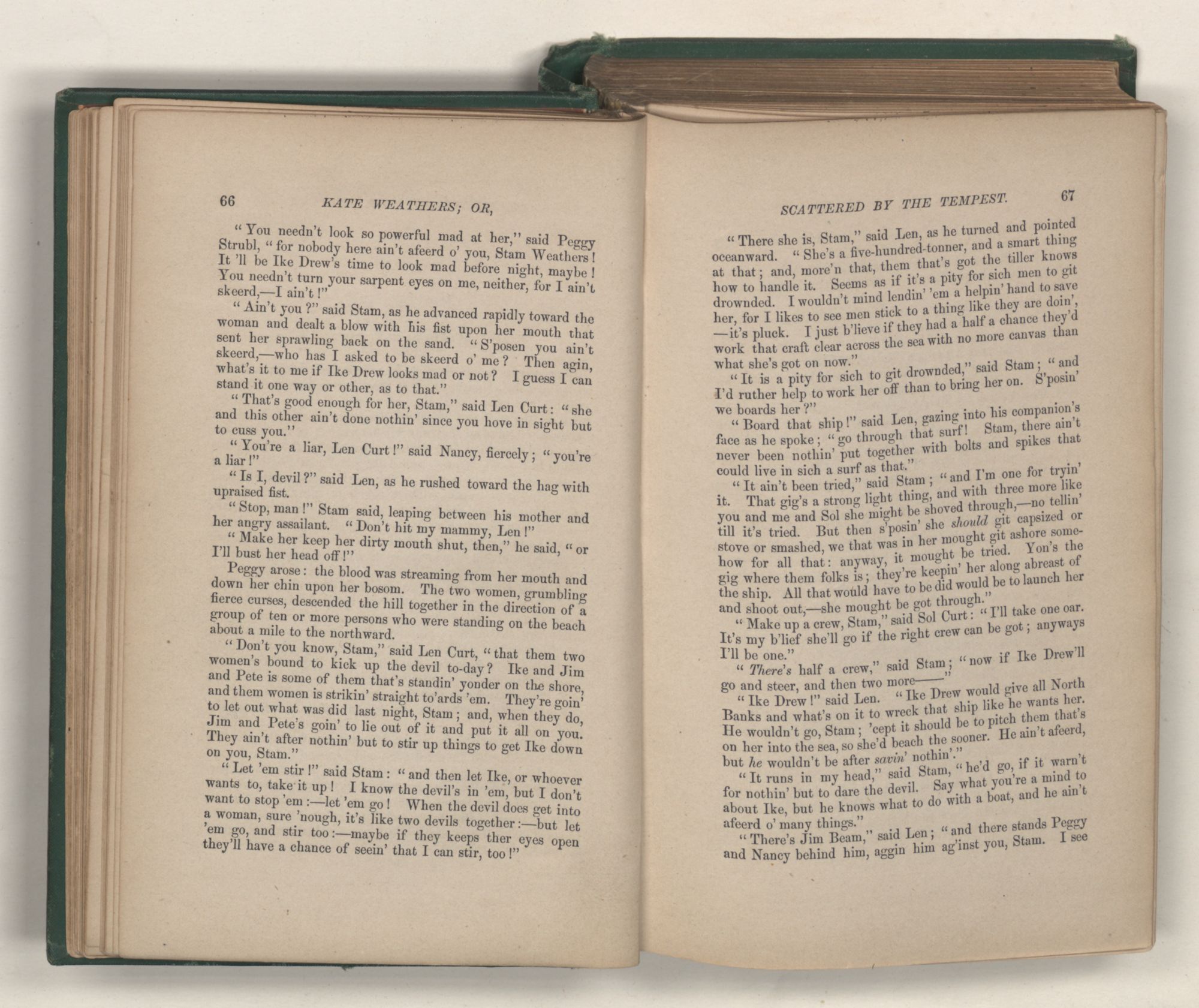 66 KATE WEATHERS; OR,

"You needn't look so powerful mad at her," said Peggy Strubl, "for nobody here ain't afeerd o' you, Stam Weathers! It 'll be Ike Drew's time to look mad before night, maybe! You needn't turn your sarpent eyes on me, neither, for I ain't skeerd,—I ain't!"

"Ain't you?" said Stam, as he advanced rapidly toward the woman and dealt a blow with his fist upon her mouth that sent her sprawling back on the sand. "S'posen you ain't skeerd,—who has I asked to be skeerd o' me? Then agin, what's it to me if Ike Drew looks mad or not? I guess I can stand it one way or other, as to that."

"That's good enough for her, Stam," said Len Curt: "she and this other ain't done nothin' since you hove in sight but to cuss you."

"You're a liar, Len Curt!" said Nancy, fiercely; "you're a liar!"

"Is I, devil?" said Len, as he rushed toward the hag with upraised fist.

"Stop, man!" Stam said, leaping between his mother and her angry assailant. "Don't hit my mammy, Len!"

"Make her keep her dirty mouth shut, then," he said, "or I'll bust her head off!"

Peggy arose: the blood was streaming from her mouth and down her chin upon her bosom. The two women, grumbling fierce curses, descended the hill together in the direction of a group of ten or more persons who were standing on the beach about a mile to the northward.

"Don't you know, Stam," said Len Curt, "that them two women's bound to kick up the devil to-day? Ike and Jim and Pete is some of them that's standin' yonder on the shore, and them women is strikin' straight to'ards 'em. They're goin' to let out what was did last night, Stam; and, when they do, Jim and Pete's goin' to lie out of it and put it all on you. They ain't after nothin' but to stir up things to get Ike down on you, Stam."

"Let 'em stir!" said Stam: "and then let Ike, or whoever wants to, take it up! I know the devil's in 'em, but I don't want to stop 'em:—let 'em go! When the devil does get into a woman, sure 'nough, it's like two devils together:—but let 'em go, and stir too:—maybe if they keeps ther eyes open they'll have a chance of seein' that I can stir, too!"

SCATTERED BY THE TEMPEST. 67

"There she is, Stam," said Len, as he turned and pointed oceanward. "She's a five-hundred-tonner, and a smart thing at that; and, more'n that, them that's got the tiller knows how to handle it. Seems as if it's a pity for sich men to git drownded. I wouldn't mind lendin' 'em a helpin' hand to save her, for I likes to see men stick to a thing like they are doin', —it's pluck. I just b'lieve if they had a half a chance they'd work that craft clear across the sea with no more canvas than what she's got on now."

"It is a pity for sich to git drownded," said Stam; "and I'd ruther help to work her off than to bring her on. S'posin' we boards her?"

"Board that ship!" said Len, gazing into his companion's face as he spoke; "go through that surf! Stam, there ain't never been nothin' put together with bolts and spikes that could live in sich a surf as that."

"It ain't been tried," said Stam; "and I'm one for tryin' it. That gig's a strong light thing, and with three more like you and me and Sol she might be shoved through,—no tellin' till it's tried. But then s'posin' she should git capsized or stove or smashed, we that was in her mought git ashore somehow for all that: anyway, it mought be tried. Yon's the gig where them folks is; they're keepin' her along abreast of the ship. All that would have to be did would be to launch her and shoot out,—she mought be got through."

"Make up a crew, Stam," said Sol Curt: "I'll take one oar. It's my b'lief she'll go if the right crew can be got; anyways I'll be one."

"There's half a crew," said Stam; "now if Ike Drew'll go and steer, and then two more——"

"Ike Drew!" said Len. "Ike Drew would give all North Banks and what's on it to wreck that ship like he wants her. He wouldn't go, Stam; 'cept it should be to pitch them that's on her into the sea, so she'd beach the sooner. He ain't afeerd, but he wouldn't be after savin' nothin'."

"It runs in my head," said Stam, "he'd go, if it warn't for nothin' but to dare the devil. Say what you're a mind to about Ike, but he knows what to do with a boat, and he ain't afeerd o' many things."

"There's Jim Beam," said Len; "and there stands Peggy and Nancy behind him, aggin him ag'inst you, Stam. I see